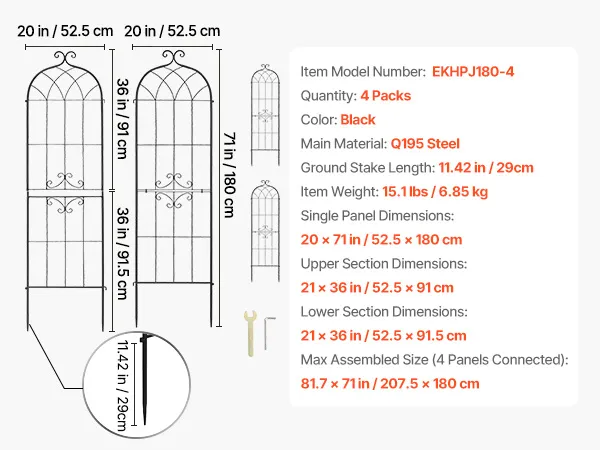 20 in / 52.5 cm
20 in / 52.5 cm
36 in / 91 cm
36 in / 91.5 cm
71 in / 180 cm
11.42 in / 29cm

Item Model Number: EKHPJ180-4
Quantity: 4 Packs
Color: Black
Main Material: Q195 Steel
Ground Stake Length: 11.42 in / 29cm
Item Weight: 15.1 lbs / 6.85 kg
Single Panel Dimensions:
20 × 71 in / 52.5 × 180 cm
Upper Section Dimensions:
21 × 36 in / 52.5 × 91 cm
Lower Section Dimensions:
21 × 36 in / 52.5 × 91.5 cm
Max Assembled Size (4 Panels Connected):
81.7 × 71 in / 207.5 × 180 cm